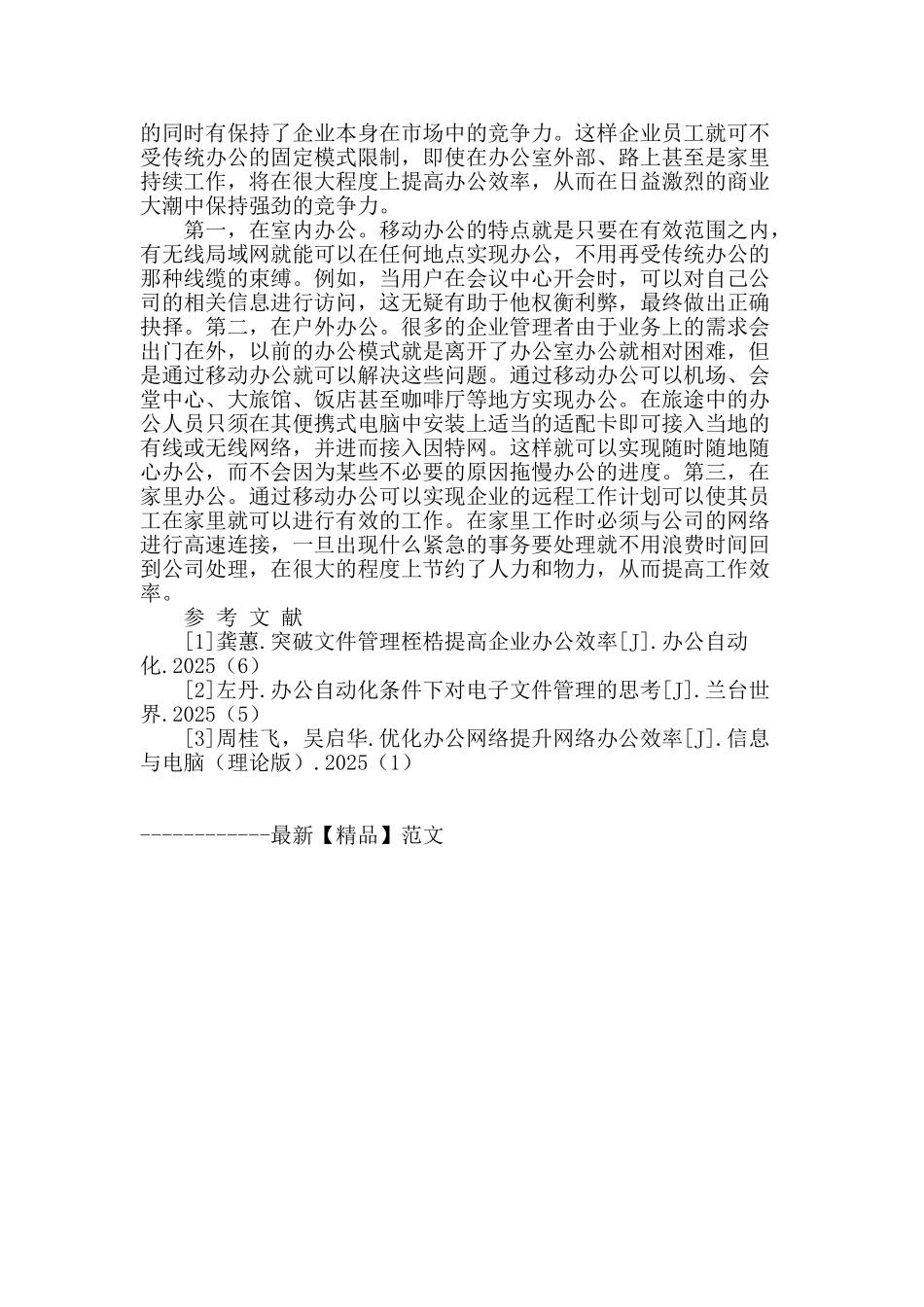 的同时有保持了企业本身在市场中的竞争力。这样企业员工就可不受传统办公的固定模式限制，即使在办公室外部、路上甚至是家里持续工作，将在很大程度上提高办公效率，从而在日益激烈的商业大潮中保持强劲的竞争力。

第一，在室内办公。移动办公的特点就是只要在有效范围之内，有无线局域网就能可以在任何地点实现办公，不用再受传统办公的那种线缆的束缚。例如，当用户在会议中心开会时，可以对自己公司的相关信息进行访问，这无疑有助于他权衡利弊，最终做出正确抉择。第二，在户外办公。很多的企业管理者由于业务上的需求会出门在外，以前的办公模式就是离开了办公室办公就相对困难，但是通过移动办公就可以解决这些问题。通过移动办公可以机场、会堂中心、大旅馆、饭店甚至咖啡厅等地方实现办公。在旅途中的办公人员只须在其便携式电脑中安装上适当的适配卡即可接入当地的有线或无线网络，并进而接入因特网。这样就可以实现随时随地随心办公，而不会因为某些不必要的原因拖慢办公的进度。第三，在家里办公。通过移动办公可以实现企业的远程工作计划可以使其员工在家里就可以进行有效的工作。在家里工作时必须与公司的网络进行高速连接，一旦出现什么紧急的事务要处理就不用浪费时间回到公司处理，在很大的程度上节约了人力和物力，从而提高工作效率。

参 考 文 献

[1]龚蕙.突破文件管理桎梏提高企业办公效率[J].办公自动化.2025（6）

[2]左丹.办公自动化条件下对电子文件管理的思考[J].兰台世界.2025（5）

[3]周桂飞，吴启华.优化办公网络提升网络办公效率[J].信息与电脑（理论版）.2025（1）

------------最新【精品】范文